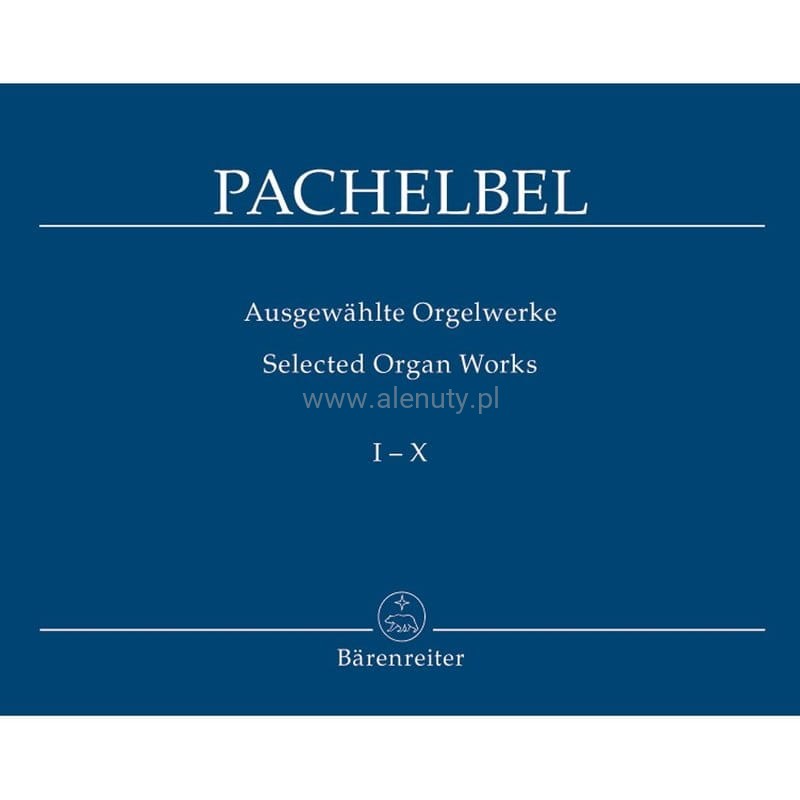 PACHELBEL

Ausgewählte Orgelwerke

Selected Organ Works

www.alenuty.pl

I – X

Bärenreiter